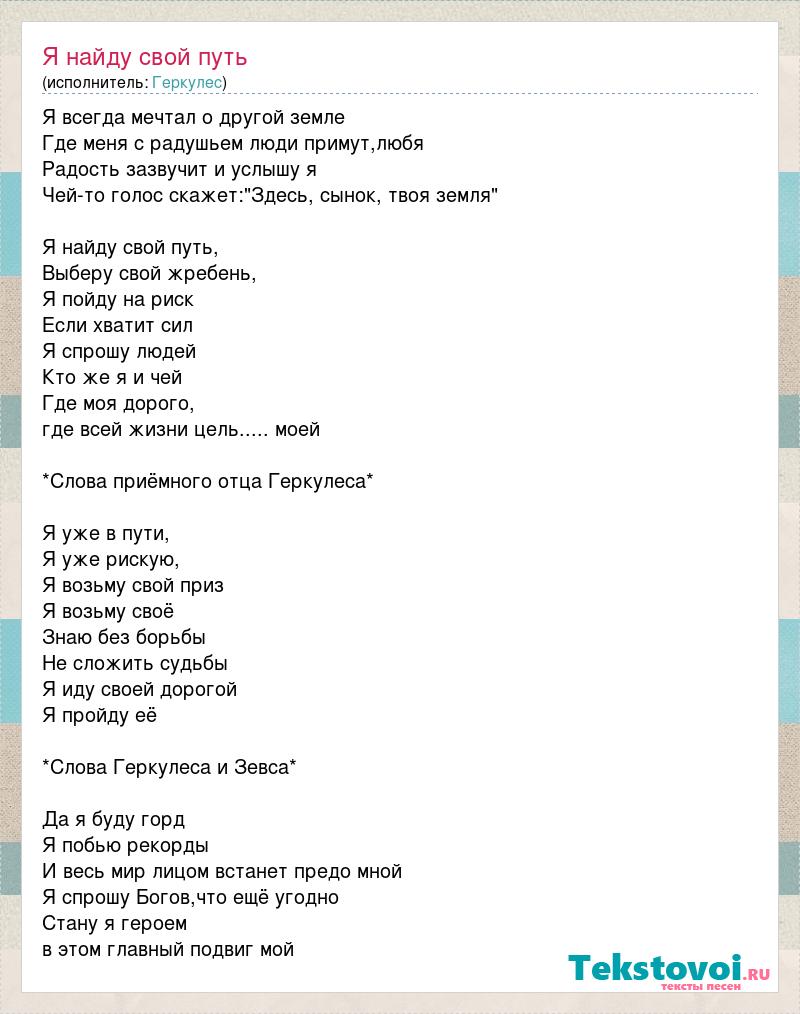 Я найду свой путь
(исполнитель: Геркулес)

Я всегда мечтал о другой земле
Где меня с радушьем люди примут,любя
Радость зазвучит и услышу я
Чей-то голос скажет:"Здесь, сынок, твоя земля"

Я найду свой путь,
Выберу свой жребень,
Я пойду на риск
Если хватит сил
Я спрошу людей
Кто же я и чей
Где моя дорого,
где всей жизни цель..... моей

*Слова приёмного отца Геркулеса*

Я уже в пути,
Я уже рискую,
Я возьму свой приз
Я возьму своё
Знаю без борьбы
Не сложить судьбы
Я иду своей дорогой
Я пройду её

*Слова Геркулеса и Зевса*

Да я буду горд
Я побью рекорды
И весь мир лицом встанет предо мной
Я спрошу Богов,что ещё угодно
Стану я героем
в этом главный подвиг мой

Tekstovoi.ru
тексты песен